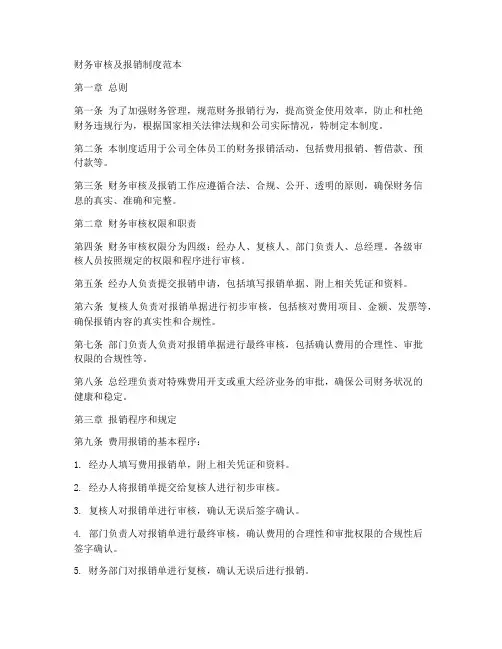 财务审核及报销制度范本

第一章 总则

第一条 为了加强财务管理，规范财务报销行为，提高资金使用效率，防止和杜绝财务违规行为，根据国家相关法律法规和公司实际情况，特制定本制度。

第二条 本制度适用于公司全体员工的财务报销活动，包括费用报销、暂借款、预付款等。

第三条 财务审核及报销工作应遵循合法、合规、公开、透明的原则，确保财务信息的真实、准确和完整。

第二章 财务审核权限和职责

第四条 财务审核权限分为四级：经办人、复核人、部门负责人、总经理。各级审核人员按照规定的权限和程序进行审核。

第五条 经办人负责提交报销申请，包括填写报销单据、附上相关凭证和资料。

第六条 复核人负责对报销单据进行初步审核，包括核对费用项目、金额、发票等，确保报销内容的真实性和合规性。

第七条 部门负责人负责对报销单据进行最终审核，包括确认费用的合理性、审批权限的合规性等。

第八条 总经理负责对特殊费用开支或重大经济业务的审批，确保公司财务状况的健康和稳定。

第三章 报销程序和规定

第九条 费用报销的基本程序：

1. 经办人填写费用报销单，附上相关凭证和资料。

2. 经办人将报销单提交给复核人进行初步审核。

3. 复核人对报销单进行审核，确认无误后签字确认。

4. 部门负责人对报销单进行最终审核，确认费用的合理性和审批权限的合规性后签字确认。

5. 财务部门对报销单进行复核，确认无误后进行报销。